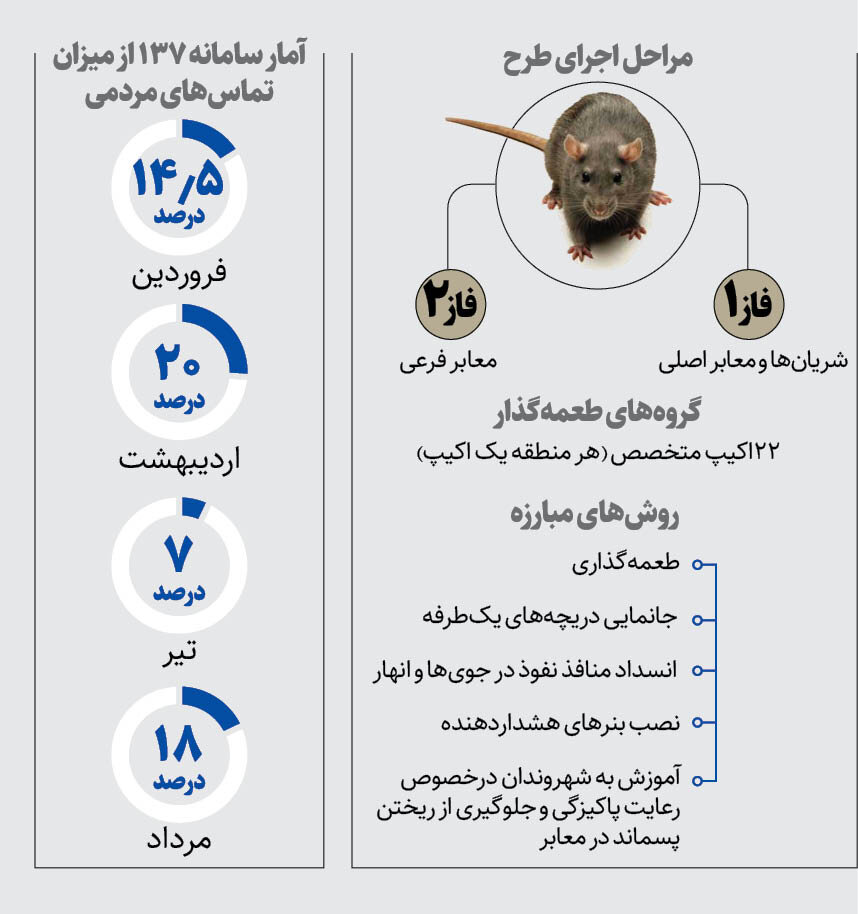 مراحل اجرای طرح

فاز۱
شریان‌ها و معابر اصلی

فاز۲
معابر فرعی

گروه‌های طعمه‌گذار
۲۲اکیپ متخصص (هر منطقه یک اکیپ)

روش‌های مبارزه
طعمه‌گذاری
جانمایی دریچه‌های یک‌طرفه
انسداد منافذ نفوذ در جوی‌ها و انهار
نصب بنرهای هشداردهنده
آموزش به شهروندان درخصوص رعایت پاکیزگی و جلوگیری از ریختن پسماند در معابر

آمار سامانه ۱۳۷ از میزان تماس‌های مردمی

۱۴/۵ درصد
فروردین

۲۰ درصد
اردیبهشت

۷ درصد
تیر

۱۸ درصد
مرداد